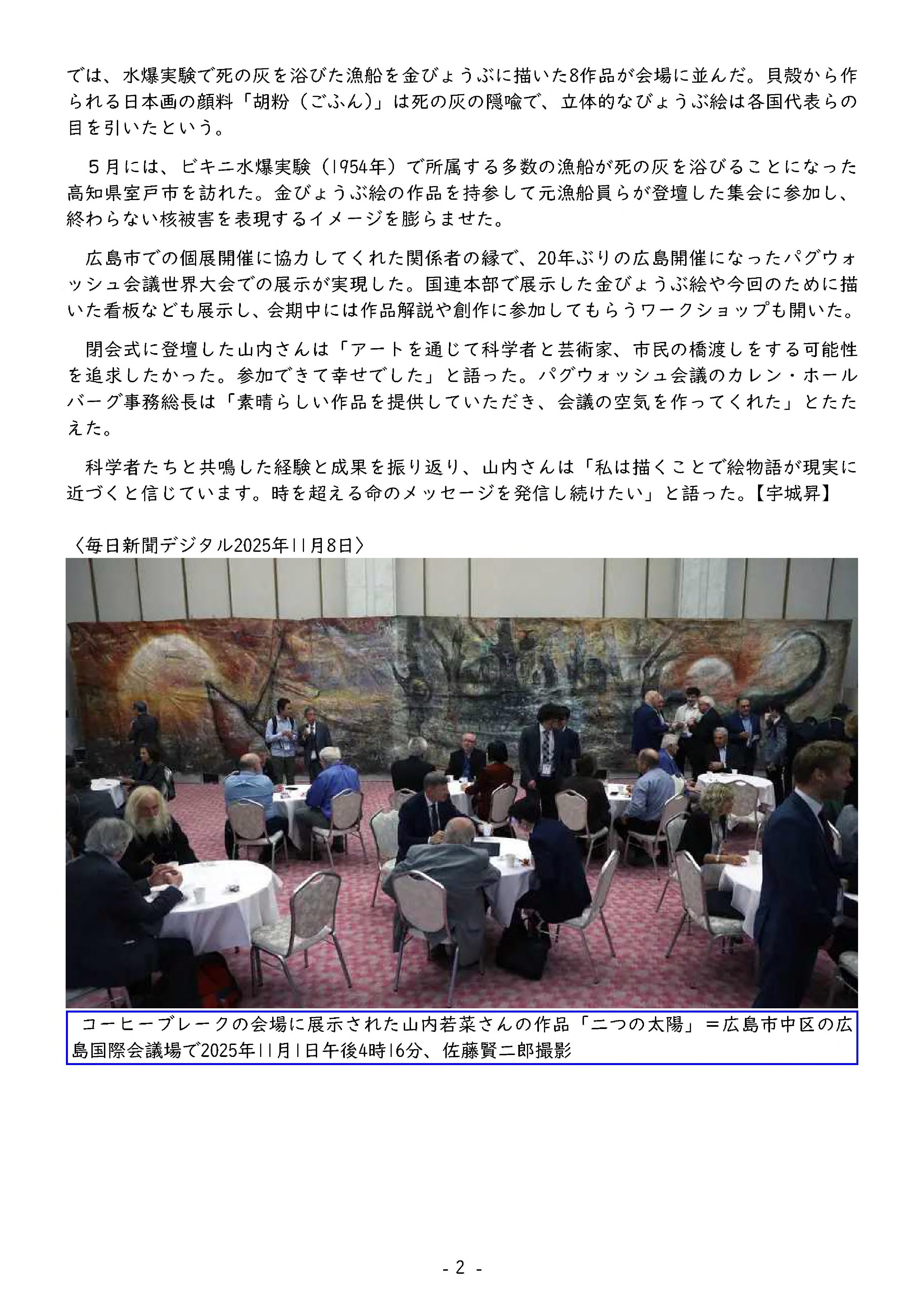 では、水爆実験で死の灰を浴びた漁船を金びょうぶに描いた8作品が会場に並んだ。貝殻から作られる日本画の顔料「胡粉（ごふん）」は死の灰の隠喩で、立体的なびょうぶ絵は各国代表らの目を引いたという。

５月には、ビキニ水爆実験（1954年）で所属する多数の漁船が死の灰を浴びることになった高知県室戸市を訪れた。金びょうぶ絵の作品を持参して元漁船員らが登壇した集会に参加し、終わらない核被害を表現するイメージを膨らませた。

広島市での個展開催に協力してくれた関係者の縁で、20年ぶりの広島開催になったパグウォッシュ会議世界大会での展示が実現した。国連本部で展示した金びょうぶ絵や今回のために描いた看板なども展示し、会期中には作品解説や創作に参加してもらうワークショップも開いた。

閉会式に登壇した山内さんは「アートを通じて科学者と芸術家、市民の橋渡しをする可能性を追求したかった。参加できて幸せでした」と語った。パグウォッシュ会議のカレン・ホールバーグ事務総長は「素晴らしい作品を提供していただき、会議の空気を作ってくれた」とたたえた。

科学者たちと共鳴した経験と成果を振り返り、山内さんは「私は描くことで絵物語が現実に近づくと信じています。時を超える命のメッセージを発信し続けたい」と語った。【宇城昇】

〈毎日新聞デジタル2025年11月8日〉

コーヒーブレークの会場に展示された山内若菜さんの作品「二つの太陽」＝広島市中区の広島国際会議場で2025年11月1日午後4時16分、佐藤賢二郎撮影

- 2 -